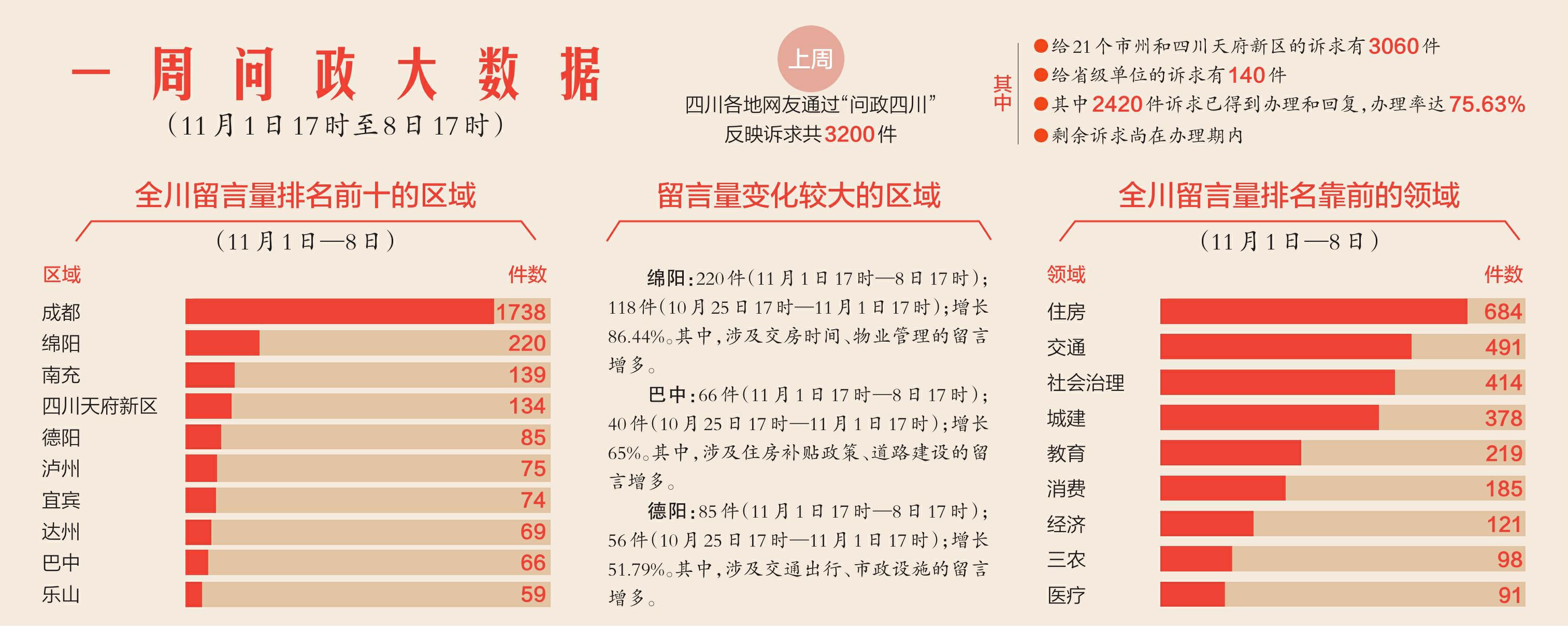 一周问政大数据
（11月1日17时至8日17时）

上周
四川各地网友通过“问政四川”反映诉求共3200件

其中
●给21个市州和四川天府新区的诉求有3060件
●给省级单位的诉求有140件
●其中2420件诉求已得到办理和回复，办理率达75.63%
●剩余诉求尚在办理期内

全川留言量排名前十的区域
（11月1日—8日）

| 区域 | 件数 |
|---|---|
| 成都 | 1738 |
| 绵阳 | 220 |
| 南充 | 139 |
| 四川天府新区 | 134 |
| 德阳 | 85 |
| 泸州 | 75 |
| 宜宾 | 74 |
| 达州 | 69 |
| 巴中 | 66 |
| 乐山 | 59 |

留言量变化较大的区域

绵阳：220件（11月1日17时—8日17时）；118件（10月25日17时—11月1日17时）；增长86.44%。其中，涉及交房时间、物业管理的留言增多。

巴中：66件（11月1日17时—8日17时）；40件（10月25日17时—11月1日17时）；增长65%。其中，涉及住房补贴政策、道路建设的留言增多。

德阳：85件（11月1日17时—8日17时）；56件（10月25日17时—11月1日17时）；增长51.79%。其中，涉及交通出行、市政设施的留言增多。

全川留言量排名靠前的领域
（11月1日—8日）

| 领域 | 件数 |
|---|---|
| 住房 | 684 |
| 交通 | 491 |
| 社会治理 | 414 |
| 城建 | 378 |
| 教育 | 219 |
| 消费 | 185 |
| 经济 | 121 |
| 三农 | 98 |
| 医疗 | 91 |